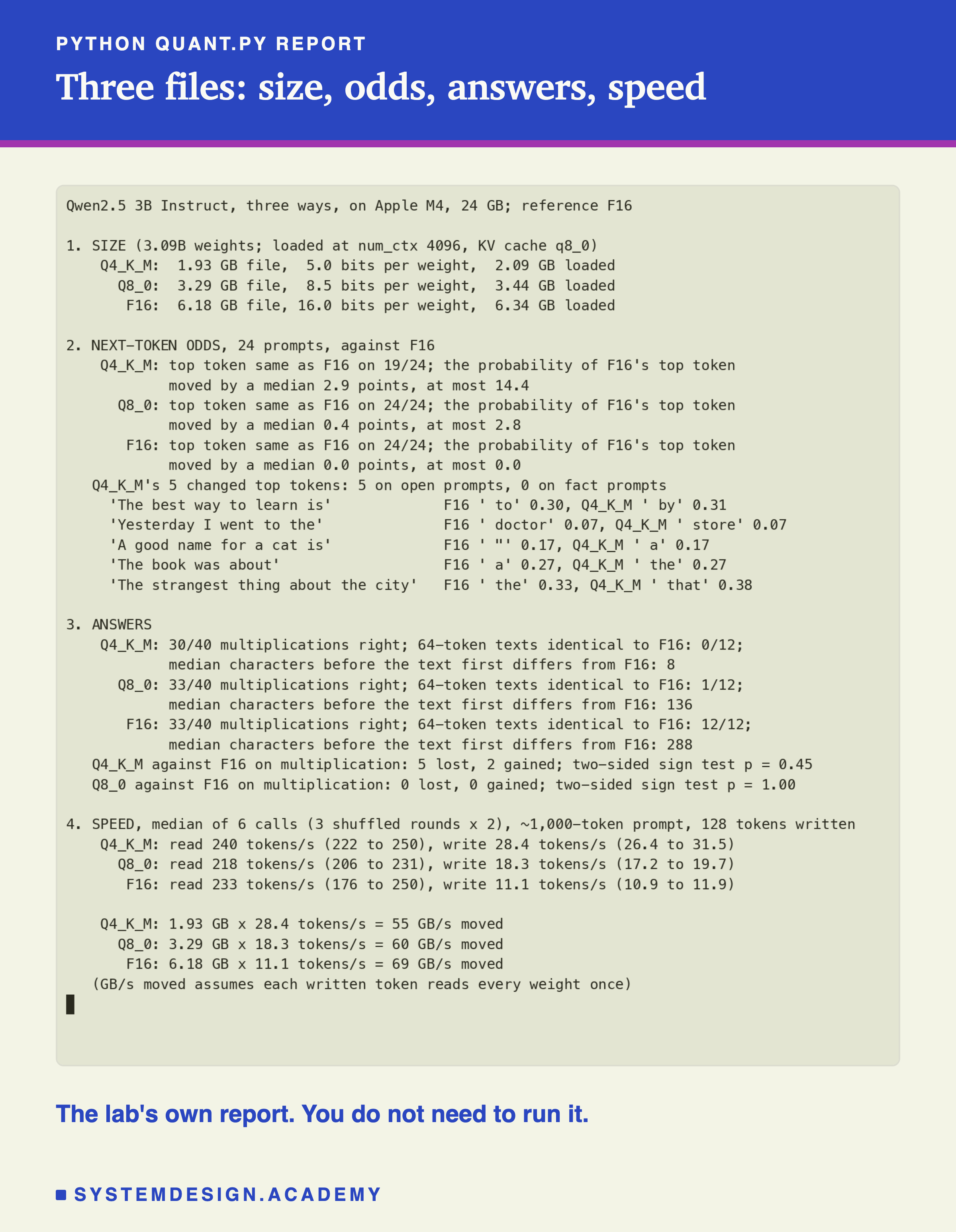 PYTHON QUANT.PY REPORT

Three files: size, odds, answers, speed

Qwen2.5 3B Instruct, three ways, on Apple M4, 24 GB; reference F16

1. SIZE (3.09B weights; loaded at num_ctx 4096, KV cache q8_0)
Q4_K_M: 1.93 GB file, 5.0 bits per weight, 2.09 GB loaded
Q8_0: 3.29 GB file, 8.5 bits per weight, 3.44 GB loaded
F16: 6.18 GB file, 16.0 bits per weight, 6.34 GB loaded

2. NEXT-TOKEN ODDS, 24 prompts, against F16
Q4_K_M: top token same as F16 on 19/24; the probability of F16's top token moved by a median 2.9 points, at most 14.4
Q8_0: top token same as F16 on 24/24; the probability of F16's top token moved by a median 0.4 points, at most 2.8
F16: top token same as F16 on 24/24; the probability of F16's top token moved by a median 0.0 points, at most 0.0
Q4_K_M's 5 changed top tokens: 5 on open prompts, 0 on fact prompts
'The best way to learn is' F16 ' to' 0.30, Q4_K_M ' by' 0.31
'Yesterday I went to the' F16 ' doctor' 0.07, Q4_K_M ' store' 0.07
'A good name for a cat is' F16 ' "' 0.17, Q4_K_M ' a' 0.17
'The book was about' F16 ' a' 0.27, Q4_K_M ' the' 0.27
'The strangest thing about the city' F16 ' the' 0.33, Q4_K_M ' that' 0.38

3. ANSWERS
Q4_K_M: 30/40 multiplications right; 64-token texts identical to F16: 0/12; median characters before the text first differs from F16: 8
Q8_0: 33/40 multiplications right; 64-token texts identical to F16: 1/12; median characters before the text first differs from F16: 136
F16: 33/40 multiplications right; 64-token texts identical to F16: 12/12; median characters before the text first differs from F16: 288
Q4_K_M against F16 on multiplication: 5 lost, 2 gained; two-sided sign test p = 0.45
Q8_0 against F16 on multiplication: 0 lost, 0 gained; two-sided sign test p = 1.00

4. SPEED, median of 6 calls (3 shuffled rounds x 2), ~1,000-token prompt, 128 tokens written
Q4_K_M: read 240 tokens/s (222 to 250), write 28.4 tokens/s (26.4 to 31.5)
Q8_0: read 218 tokens/s (206 to 231), write 18.3 tokens/s (17.2 to 19.7)
F16: read 233 tokens/s (176 to 250), write 11.1 tokens/s (10.9 to 11.9)

Q4_K_M: 1.93 GB x 28.4 tokens/s = 55 GB/s moved
Q8_0: 3.29 GB x 18.3 tokens/s = 60 GB/s moved
F16: 6.18 GB x 11.1 tokens/s = 69 GB/s moved
(GB/s moved assumes each written token reads every weight once)

The lab's own report. You do not need to run it.

SYSTEMDESIGN.ACADEMY